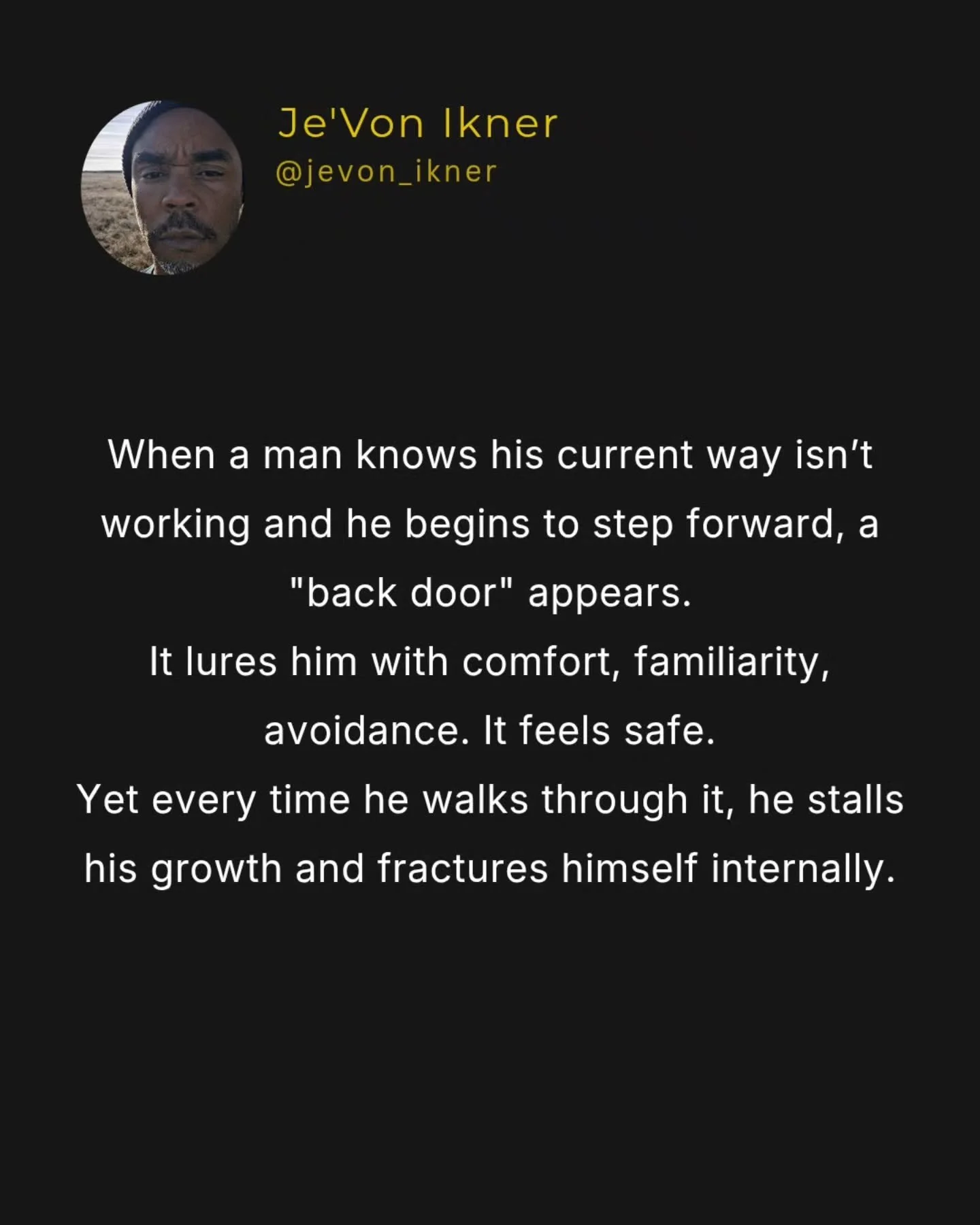 Je'Von Ikner
@jevon_ikner

When a man knows his current way isn’t working and he begins to step forward, a "back door" appears.
It lures him with comfort, familiarity, avoidance. It feels safe.
Yet every time he walks through it, he stalls his growth and fractures himself internally.